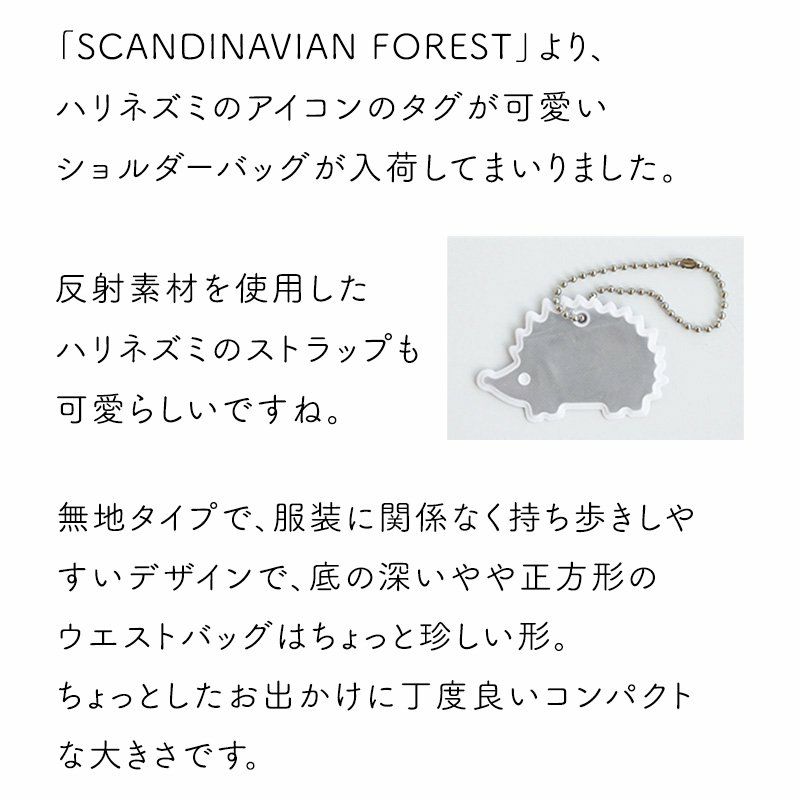 「SCANDINAVIAN FOREST」より、ハリネズミのアイコンのタグが可愛いショルダーバッグが入荷してまいりました。

反射素材を使用したハリネズミのストラップも可愛らしいですね。

無地タイプで、服装に関係なく持ち歩きしやすいデザインで、底の深いやや正方形のウエストバッグはちょっと珍しい形。ちょっとしたお出かけに丁度良いコンパクトな大きさです。